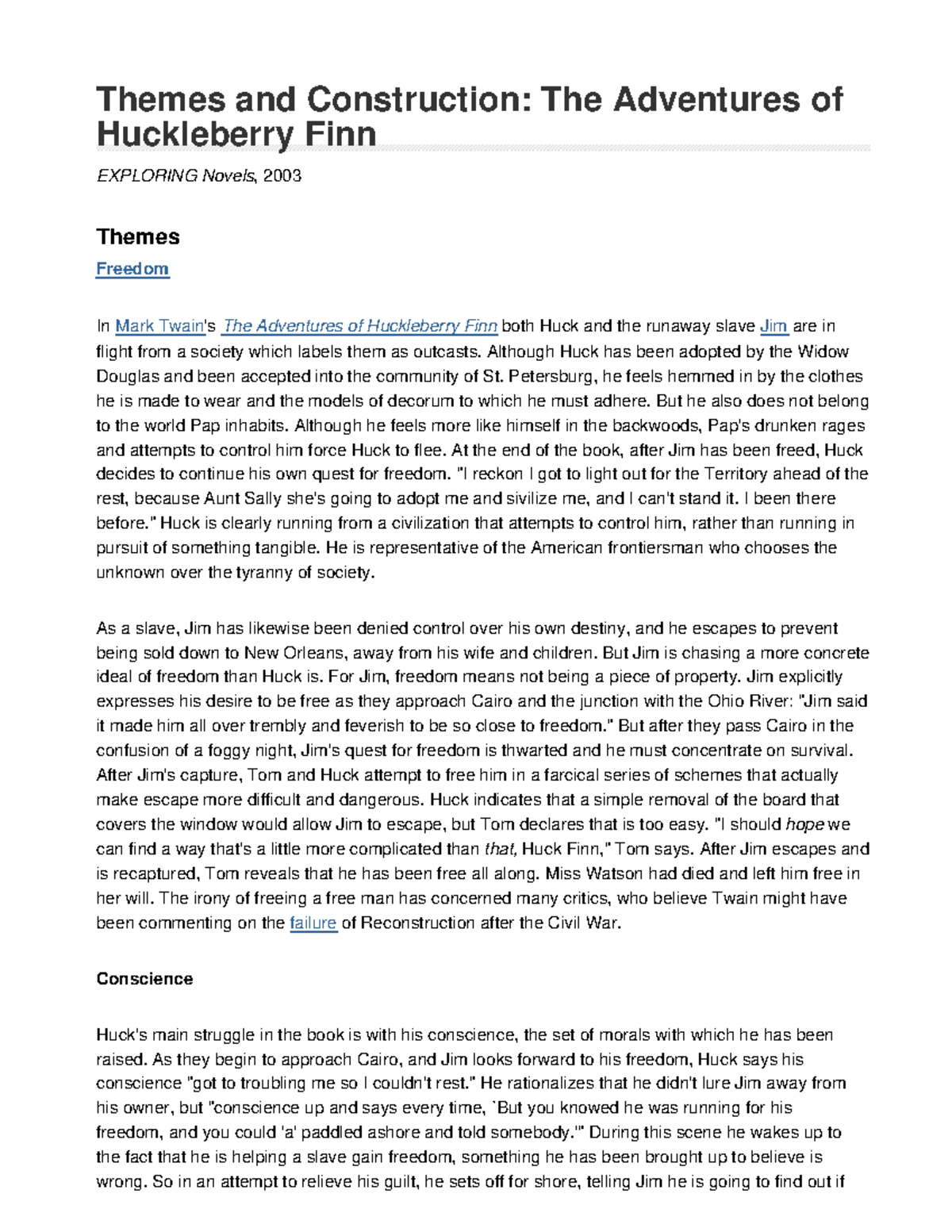 Themes and Construction: The Adventures of Huckleberry Finn

EXPLORING Novels, 2003

Themes

Freedom

In Mark Twain's The Adventures of Huckleberry Finn both Huck and the runaway slave Jim are in flight from a society which labels them as outcasts. Although Huck has been adopted by the Widow Douglas and been accepted into the community of St. Petersburg, he feels hemmed in by the clothes he is made to wear and the models of decorum to which he must adhere. But he also does not belong to the world Pap inhabits. Although he feels more like himself in the backwoods, Pap's drunken rages and attempts to control him force Huck to flee. At the end of the book, after Jim has been freed, Huck decides to continue his own quest for freedom. "I reckon I got to light out for the Territory ahead of the rest, because Aunt Sally she's going to adopt me and sivilize me, and I can't stand it. I been there before." Huck is clearly running from a civilization that attempts to control him, rather than running in pursuit of something tangible. He is representative of the American frontiersman who chooses the unknown over the tyranny of society.

As a slave, Jim has likewise been denied control over his own destiny, and he escapes to prevent being sold down to New Orleans, away from his wife and children. But Jim is chasing a more concrete ideal of freedom than Huck is. For Jim, freedom means not being a piece of property. Jim explicitly expresses his desire to be free as they approach Cairo and the junction with the Ohio River: "Jim said it made him all over trembly and feverish to be so close to freedom." But after they pass Cairo in the confusion of a foggy night, Jim's quest for freedom is thwarted and he must concentrate on survival. After Jim's capture, Tom and Huck attempt to free him in a farcical series of schemes that actually make escape more difficult and dangerous. Huck indicates that a simple removal of the board that covers the window would allow Jim to escape, but Tom declares that is too easy. "I should hope we can find a way that's a little more complicated than that, Huck Finn," Tom says. After Jim escapes and is recaptured, Tom reveals that he has been free all along. Miss Watson had died and left him free in her will. The irony of freeing a free man has concerned many critics, who believe Twain might have been commenting on the failure of Reconstruction after the Civil War.

Conscience

Huck's main struggle in the book is with his conscience, the set of morals with which he has been raised. As they begin to approach Cairo, and Jim looks forward to his freedom, Huck says his conscience "got to troubling me so I couldn't rest." He rationalizes that he didn't lure Jim away from his owner, but "conscience up and says every time, `But you knowed he was running for his freedom, and you could 'a' paddled ashore and told somebody.'" During this scene he wakes up to the fact that he is helping a slave gain freedom, something he has been brought up to believe is wrong. So in an attempt to relieve his guilt, he sets off for shore, telling Jim he is going to find out if